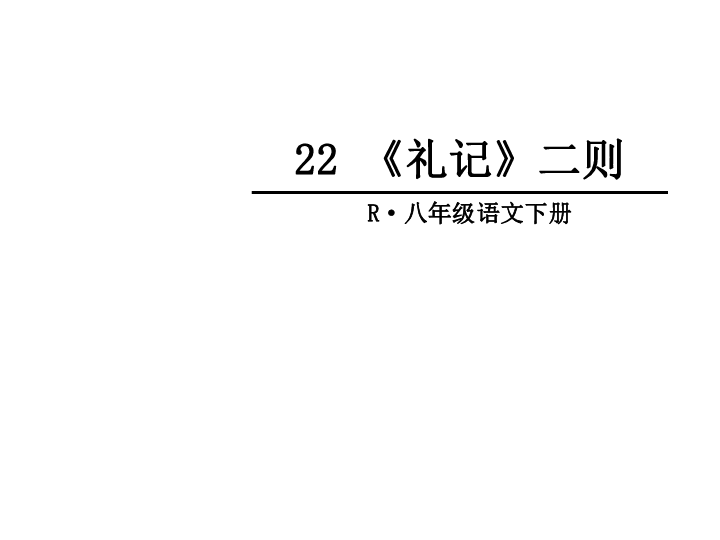 22 《礼记》二则

R·八年级语文下册